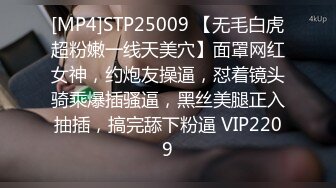 4kUp

[MP4]STP25009 【无毛白虎超粉嫩一线天美穴】面罩网红女神，约炮友操逼，怼着镜头骑乘爆插骚逼，黑丝美腿正入抽插，搞完舔下粉逼 VIP2209